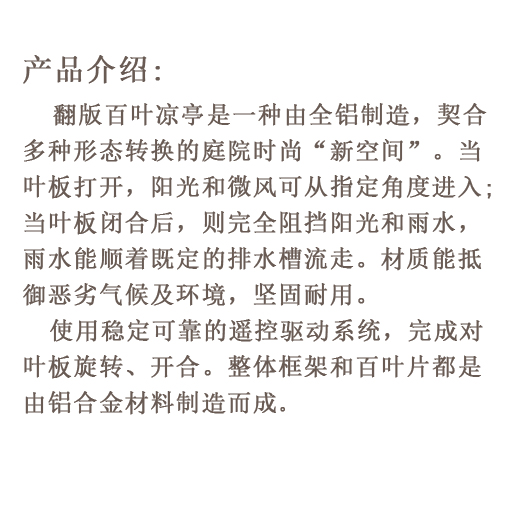 产品介绍：

翻版百叶凉亭是一种由全铝制造，契合多种形态转换的庭院时尚“新空间”。当叶板打开，阳光和微风可从指定角度进入；当叶板闭合后，则完全阻挡阳光和雨水，雨水能顺着既定的排水槽流走。材质能抵御恶劣气候及环境，坚固耐用。

使用稳定可靠的遥控驱动系统，完成对叶板旋转、开合。整体框架和百叶片都是由铝合金材料制造而成。